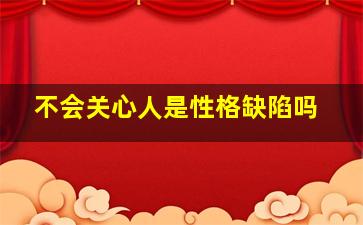 不会关心人是性格缺陷吗